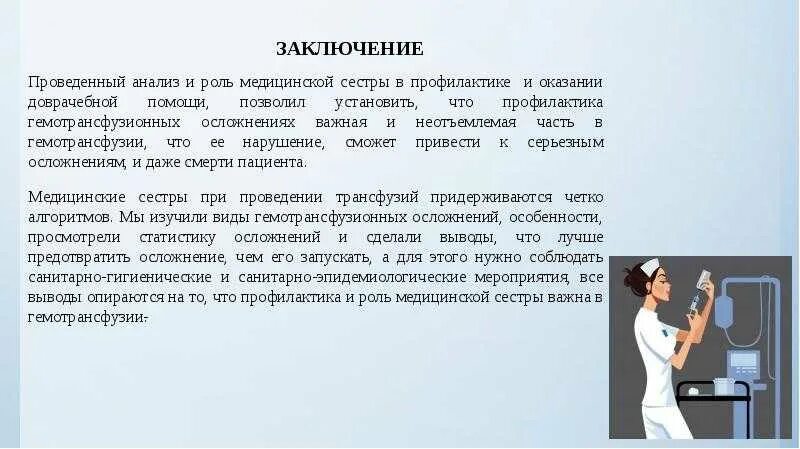 ЗАКЛЮЧЕНИЕ

Проведенный анализ и роль медицинской сестры в профилактике и оказании доврачебной помощи, позволил установить, что профилактика гемотрансфузионных осложнениях важная и неотъемлемая часть в гемотрансфузии, что ее нарушение, сможет привести к серьезным осложнениям, и даже смерти пациента.

Медицинские сестры при проведении трансфузий придерживаются четко алгоритмов. Мы изучили виды гемотрансфузионных осложнений, особенности, просмотрели статистику осложнений и сделали выводы, что лучше предотвратить осложнение, чем его запускать, а для этого нужно соблюдать санитарно-гигиенические и санитарно-эпидемиологические мероприятия, все выводы опираются на то, что профилактика и роль медицинской сестры важна в гемотрансфузии.